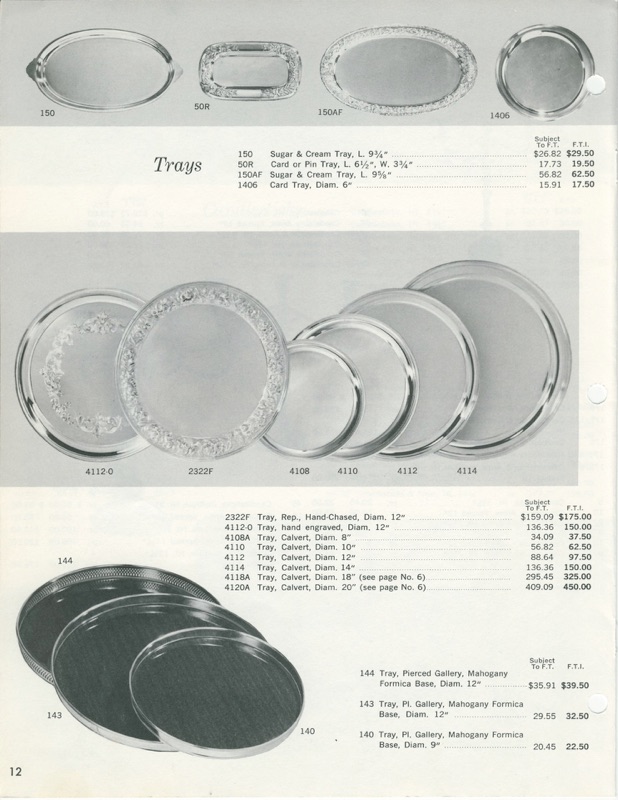 150 50R 150AF 1406

Trays

| | | Subject To F.T. | F.T.I. |
|---|---|---|---|
| 150 | Sugar & Cream Tray, L. 9¾" | $26.82 | $29.50 |
| 50R | Card or Pin Tray, L. 6½", W. 3¾" | 17.73 | 19.50 |
| 150AF | Sugar & Cream Tray, L. 9⅝" | 56.82 | 62.50 |
| 1406 | Card Tray, Diam. 6" | 15.91 | 17.50 |

4112-0 2322F 4108 4110 4112 4114

| | | Subject To F.T. | F.T.I. |
|---|---|---|---|
| 2322F | Tray, Rep., Hand-Chased, Diam. 12" | $159.09 | $175.00 |
| 4112-0 | Tray, hand engraved, Diam. 12" | 136.36 | 150.00 |
| 4108A | Tray, Calvert, Diam. 8" | 34.09 | 37.50 |
| 4110 | Tray, Calvert, Diam. 10" | 56.82 | 62.50 |
| 4112 | Tray, Calvert, Diam. 12" | 88.64 | 97.50 |
| 4114 | Tray, Calvert, Diam. 14" | 136.36 | 150.00 |
| 4118A | Tray, Calvert, Diam. 18" (see page No. 6) | 295.45 | 325.00 |
| 4120A | Tray, Calvert, Diam. 20" (see page No. 6) | 409.09 | 450.00 |

144 143 140

| | | Subject To F.T. | F.T.I. |
|---|---|---|---|
| 144 | Tray, Pierced Gallery, Mahogany Formica Base, Diam. 12" | $35.91 | $39.50 |
| 143 | Tray, Pl. Gallery, Mahogany Formica Base, Diam. 12" | 29.55 | 32.50 |
| 140 | Tray, Pl. Gallery, Mahogany Formica Base, Diam. 9" | 20.45 | 22.50 |

12